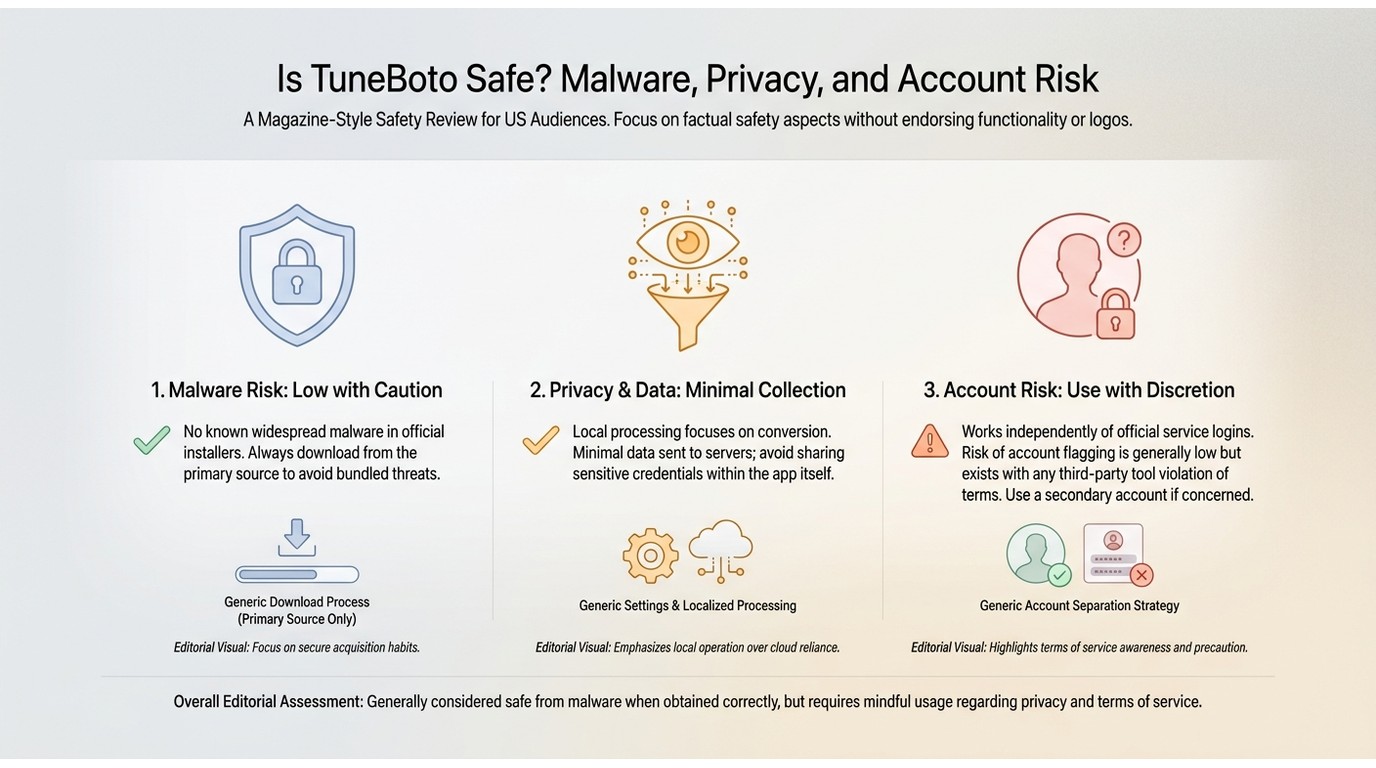 Is TuneBoto Safe? Malware, Privacy, and Account Risk

A Magazine-Style Safety Review for US Audiences. Focus on factual safety aspects without endorsing functionality or logos.

1. Malware Risk: Low with Caution

No known widespread malware in official installers. Always download from the primary source to avoid bundled threats.

Generic Download Process (Primary Source Only)

Editorial Visual: Focus on secure acquisition habits.

2. Privacy & Data: Minimal Collection

Local processing focuses on conversion. Minimal data sent to servers; avoid sharing sensitive credentials within the app itself.

Generic Settings & Localized Processing

Editorial Visual: Emphasizes local operation over cloud reliance.

3. Account Risk: Use with Discretion

Works independently of official service logins. Risk of account flagging is generally low but exists with any third-party tool violation of terms. Use a secondary account if concerned.

Generic Account Separation Strategy

Editorial Visual: Highlights terms of service awareness and precaution.

Overall Editorial Assessment: Generally considered safe from malware when obtained correctly, but requires mindful usage regarding privacy and terms of service.